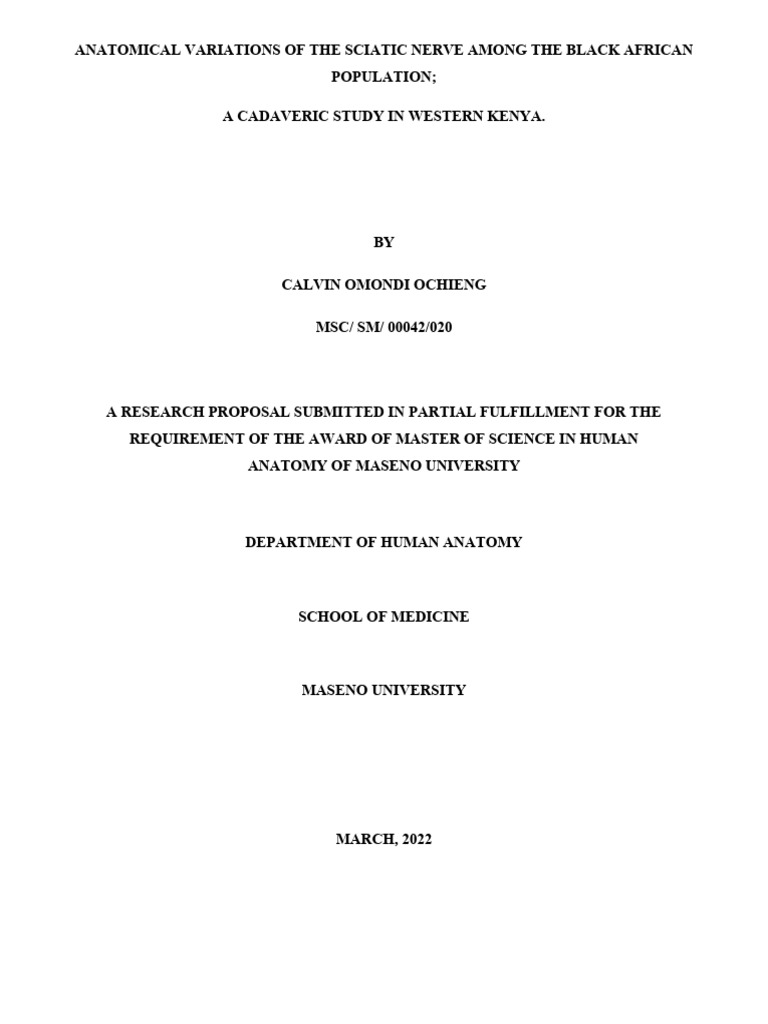 ANATOMICAL VARIATIONS OF THE SCIATIC NERVE AMONG THE BLACK AFRICAN POPULATION;

A CADAVERIC STUDY IN WESTERN KENYA.

BY

CALVIN OMONDI OCHIENG

MSC/ SM/ 00042/020

A RESEARCH PROPOSAL SUBMITTED IN PARTIAL FULFILLMENT FOR THE REQUIREMENT OF THE AWARD OF MASTER OF SCIENCE IN HUMAN ANATOMY OF MASENO UNIVERSITY

DEPARTMENT OF HUMAN ANATOMY

SCHOOL OF MEDICINE

MASENO UNIVERSITY

MARCH, 2022